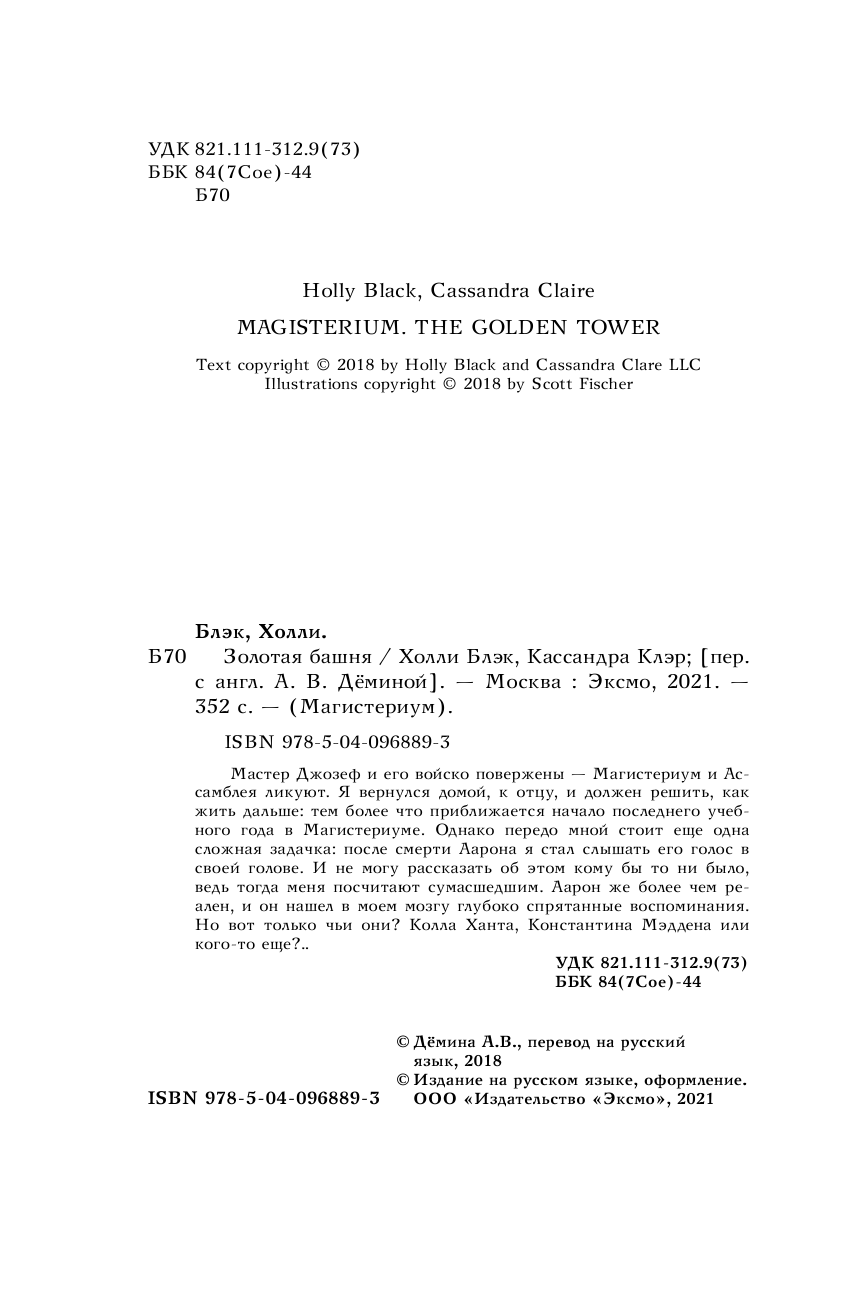 УДК 821.111-312.9(73)
ББК 84(7Сое)-44
Б70

Holly Black, Cassandra Claire

MAGISTERIUM. THE GOLDEN TOWER

Text copyright © 2018 by Holly Black and Cassandra Clare LLC
Illustrations copyright © 2018 by Scott Fischer

Блэк, Холли.

Б70 Золотая башня / Холли Блэк, Кассандра Клэр; [пер. с англ. А. В. Дёминой]. — Москва : Эксмо, 2021. — 352 с. — (Магистериум).

ISBN 978-5-04-096889-3

Мастер Джозеф и его войско повержены — Магистериум и Ассамблея ликуют. Я вернулся домой, к отцу, и должен решить, как жить дальше: тем более что приближается начало последнего учебного года в Магистериуме. Однако передо мной стоит еще одна сложная задачка: после смерти Аарона я стал слышать его голос в своей голове. И не могу рассказать об этом кому бы то ни было, ведь тогда меня посчитают сумасшедшим. Аарон же более чем реален, и он нашел в моем мозгу глубоко спрятанные воспоминания. Но вот только чьи они? Колла Ханта, Константина Мэддена или кого-то еще?..

УДК 821.111-312.9(73)
ББК 84(7Сое)-44

© Дёмина А.В., перевод на русский язык, 2018
© Издание на русском языке, оформление. ООО «Издательство «Эксмо», 2021

ISBN 978-5-04-096889-3